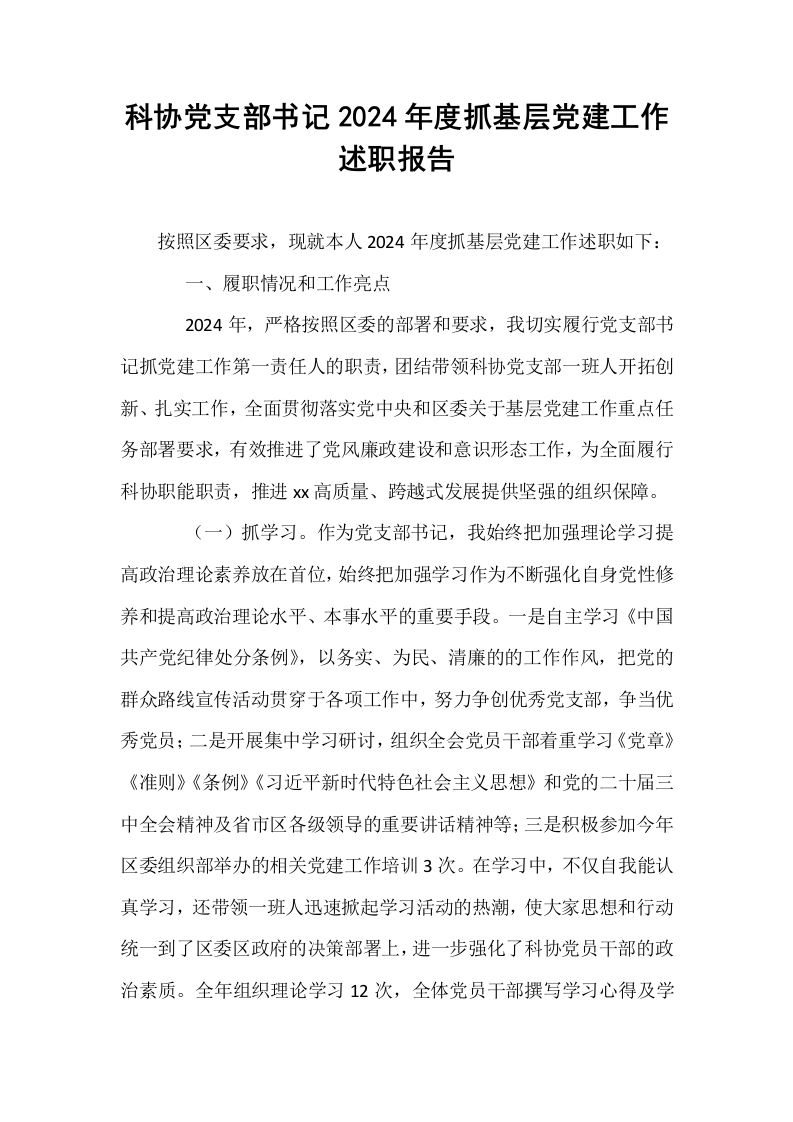 科协党支部书记2024年度抓基层党建工作述职报告

按照区委要求，现就本人2024年度抓基层党建工作述职如下：

一、履职情况和工作亮点

2024年，严格按照区委的部署和要求，我切实履行党支部书记抓党建工作第一责任人的职责，团结带领科协党支部一班人开拓创新、扎实工作，全面贯彻落实党中央和区委关于基层党建工作重点任务部署要求，有效推进了党风廉政建设和意识形态工作，为全面履行科协职能职责，推进xx高质量、跨越式发展提供坚强的组织保障。

（一）抓学习。作为党支部书记，我始终把加强理论学习提高政治理论素养放在首位，始终把加强学习作为不断强化自身党性修养和提高政治理论水平、本事水平的重要手段。一是自主学习《中国共产党纪律处分条例》，以务实、为民、清廉的的工作作风，把党的群众路线宣传活动贯穿于各项工作中，努力争创优秀党支部，争当优秀党员；二是开展集中学习研讨，组织全会党员干部着重学习《党章》《准则》《条例》《习近平新时代特色社会主义思想》和党的二十届三中全会精神及省市区各级领导的重要讲话精神等；三是积极参加今年区委组织部举办的相关党建工作培训3次。在学习中，不仅自我能认真学习，还带领一班人迅速掀起学习活动的热潮，使大家思想和行动统一到了区委区政府的决策部署上，进一步强化了科协党员干部的政治素质。全年组织理论学习12次，全体党员干部撰写学习心得及学